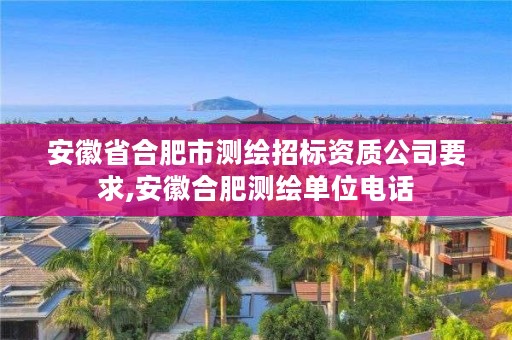 安徽省合肥市测绘招标资质公司要求,安徽合肥测绘单位电话